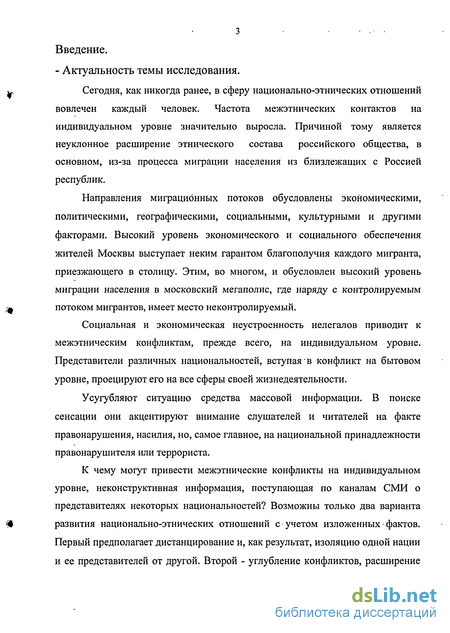 3

Введение.

- Актуальность темы исследования.

Сегодня, как никогда ранее, в сферу национально-этнических отношений вовлечен каждый человек. Частота межэтнических контактов на индивидуальном уровне значительно выросла. Причиной тому является неуклонное расширение этнического состава российского общества, в основном, из-за процесса миграции населения из близлежащих с Россией республик.

Направления миграционных потоков обусловлены экономическими, политическими, географическими, социальными, культурными и другими факторами. Высокий уровень экономического и социального обеспечения жителей Москвы выступает неким гарантом благополучия каждого мигранта, приезжающего в столицу. Этим, во многом, и обусловлен высокий уровень миграции населения в московский мегаполис, где наряду с контролируемым потоком мигрантов, имеет место неконтролируемый.

Социальная и экономическая неустроенность нелегалов приводит к межэтническим конфликтам, прежде всего, на индивидуальном уровне. Представители различных национальностей, вступая в конфликт на бытовом уровне, проецируют его на все сферы своей жизнедеятельности.

Усугубляют ситуацию средства массовой информации. В поиске сенсации они акцентируют внимание слушателей и читателей на факте правонарушения, насилия, но, самое главное, на национальной принадлежности правонарушителя или террориста.

К чему могут привести межэтнические конфликты на индивидуальном уровне, неконструктивная информация, поступающая по каналам СМИ о представителях некоторых национальностей? Возможны только два варианта развития национально-этнических отношений с учетом изложенных фактов. Первый предполагает дистанцирование и, как результат, изоляцию одной нации и ее представителей от другой. Второй - углубление конфликтов, расширение

dsLib.net
библиотека диссертаций